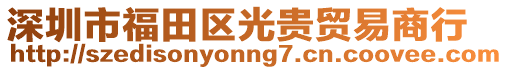 深圳市福田区光贵贸易商行
http://szedisonyonng7.cn.coovee.com